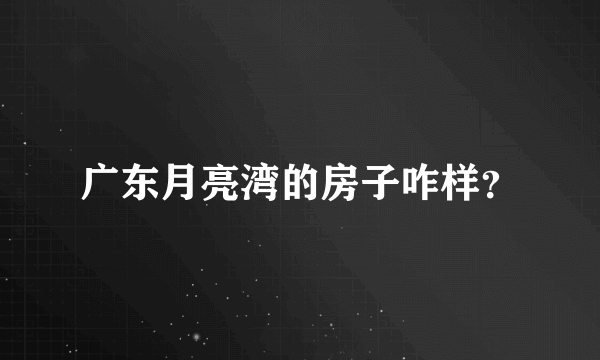 广东月亮湾的房子咋样？